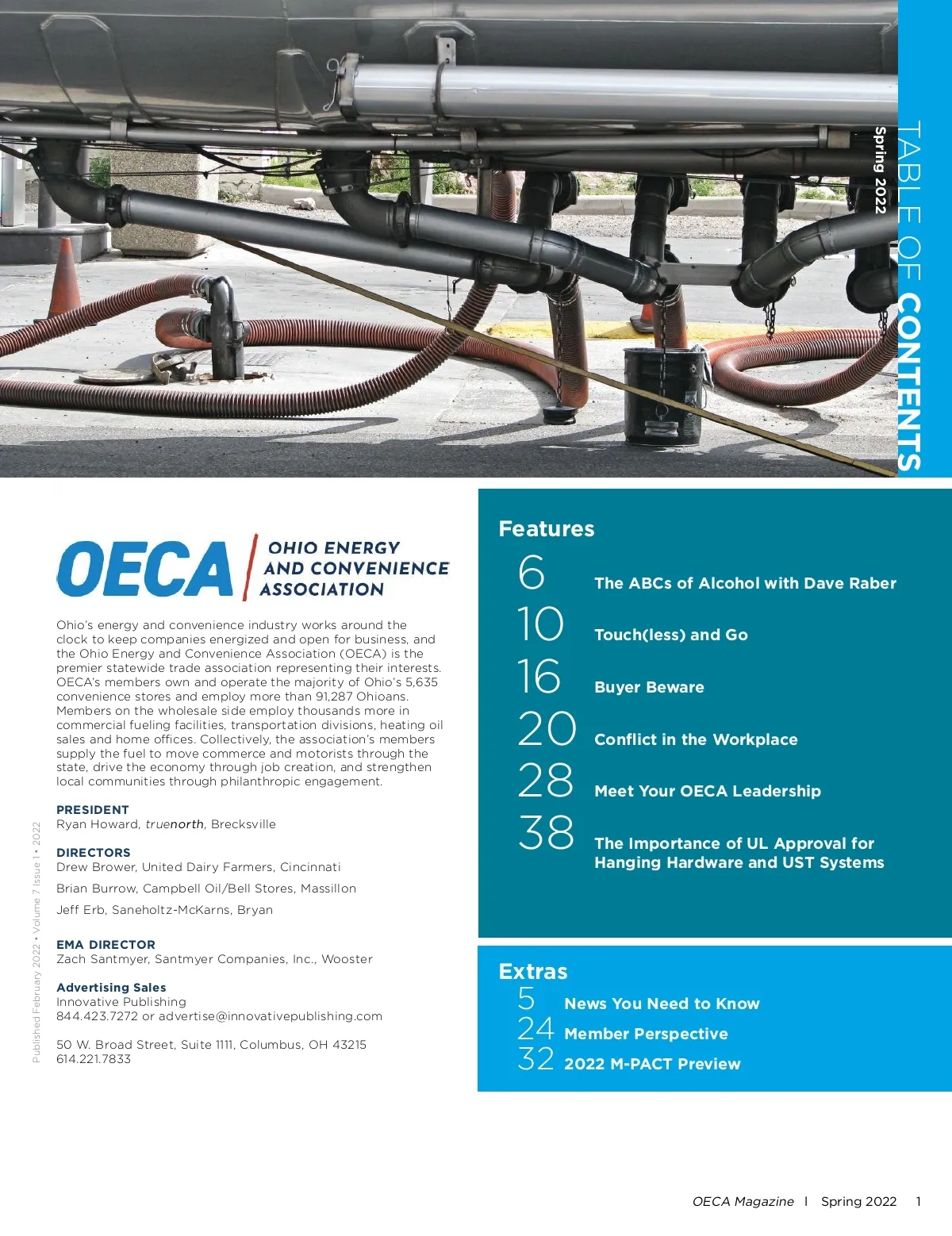 TABLE OF CONTENTS

Spring 2022

OECA OHIO ENERGY AND CONVENIENCE ASSOCIATION

Ohio's energy and convenience industry works around the clock to keep companies energized and open for business, and the Ohio Energy and Convenience Association (OECA) is the premier statewide trade association representing their interests. OECA's members own and operate the majority of Ohio's 5,635 convenience stores and employ more than 91,287 Ohioans. Members on the wholesale side employ thousands more in commercial fueling facilities, transportation divisions, heating oil sales and home offices. Collectively, the association's members supply the fuel to move commerce and motorists through the state, drive the economy through job creation, and strengthen local communities through philanthropic engagement.

PRESIDENT
Ryan Howard, truenorth, Brecksville

DIRECTORS
Drew Brower, United Dairy Farmers, Cincinnati
Brian Burrow, Campbell Oil/Bell Stores, Massillon
Jeff Erb, Saneholtz-McKarns, Bryan

EMA DIRECTOR
Zach Santmyer, Santmyer Companies, Inc., Wooster

Advertising Sales
Innovative Publishing
844.423.7272 or advertise@innovativepublishing.com

50 W. Broad Street, Suite 1111, Columbus, OH 43215
614.221.7833

Published February 2022 • Volume 7 Issue 1 • 2022

Features
6 The ABCs of Alcohol with Dave Raber
10 Touch(less) and Go
16 Buyer Beware
20 Conflict in the Workplace
28 Meet Your OECA Leadership
38 The Importance of UL Approval for Hanging Hardware and UST Systems

Extras
5 News You Need to Know
24 Member Perspective
32 2022 M-PACT Preview

OECA Magazine | Spring 2022 1